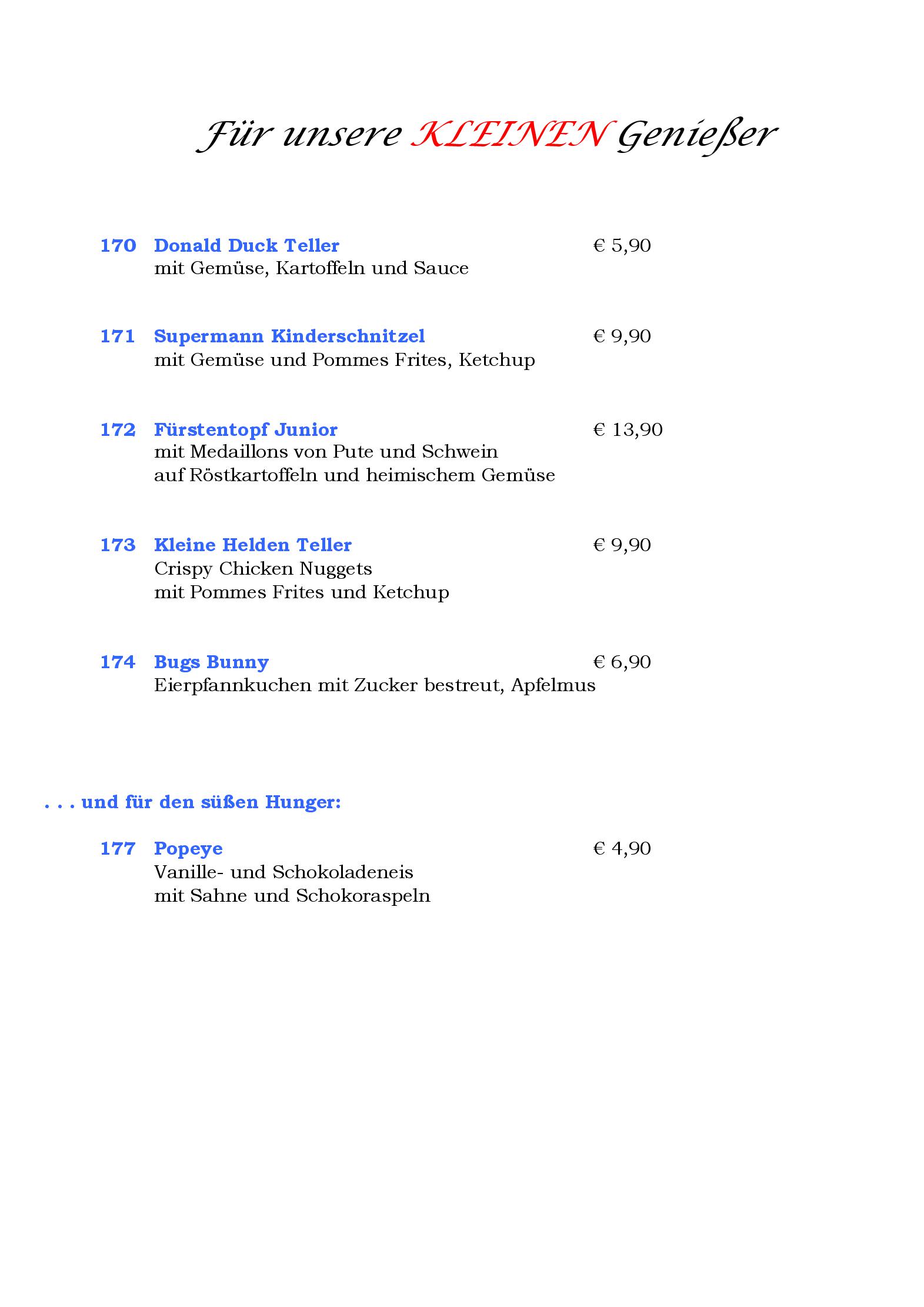 Für unsere KLEINEN Genießer

170 Donald Duck Teller € 5,90
mit Gemüse, Kartoffeln und Sauce

171 Supermann Kinderschnitzel € 9,90
mit Gemüse und Pommes Frites, Ketchup

172 Fürstentopf Junior € 13,90
mit Medaillons von Pute und Schwein
auf Röstkartoffeln und heimischem Gemüse

173 Kleine Helden Teller € 9,90
Crispy Chicken Nuggets
mit Pommes Frites und Ketchup

174 Bugs Bunny € 6,90
Eierpfannkuchen mit Zucker bestreut, Apfelmus

. . . und für den süßen Hunger:

177 Popeye € 4,90
Vanille- und Schokoladeneis
mit Sahne und Schokoraspeln